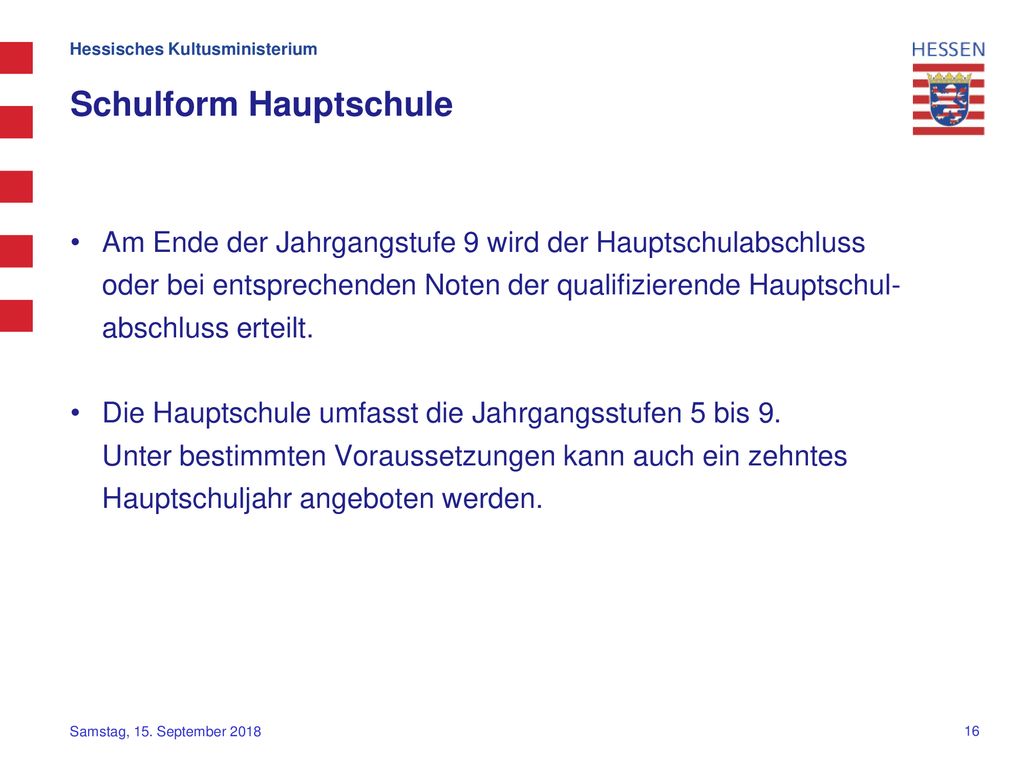 Hessisches Kultusministerium

HESSEN

Schulform Hauptschule

• Am Ende der Jahrgangstufe 9 wird der Hauptschulabschluss oder bei entsprechenden Noten der qualifizierende Hauptschulabschluss erteilt.

• Die Hauptschule umfasst die Jahrgangsstufen 5 bis 9.
Unter bestimmten Voraussetzungen kann auch ein zehntes Hauptschuljahr angeboten werden.

Samstag, 15. September 2018

16